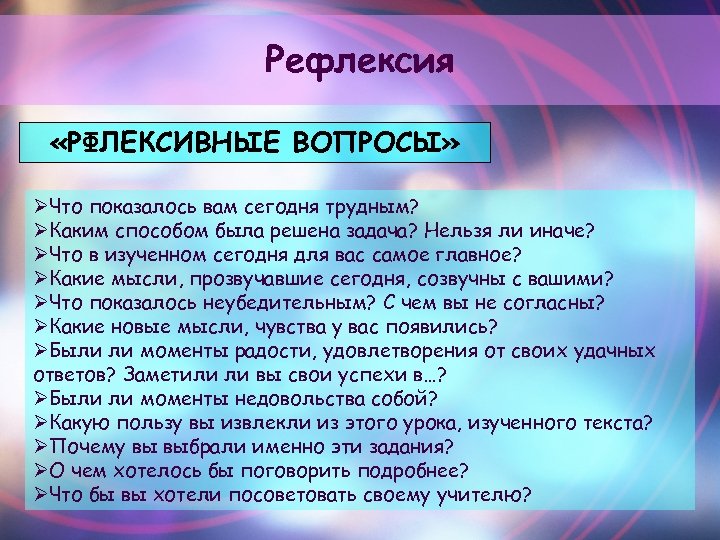 Рефлексия

«РФЛЕКСИВНЫЕ ВОПРОСЫ»

➢Что показалось вам сегодня трудным?
➢Каким способом была решена задача? Нельзя ли иначе?
➢Что в изученном сегодня для вас самое главное?
➢Какие мысли, прозвучавшие сегодня, созвучны с вашими?
➢Что показалось неубедительным? С чем вы не согласны?
➢Какие новые мысли, чувства у вас появились?
➢Были ли моменты радости, удовлетворения от своих удачных ответов? Заметили ли вы свои успехи в…?
➢Были ли моменты недовольства собой?
➢Какую пользу вы извлекли из этого урока, изученного текста?
➢Почему вы выбрали именно эти задания?
➢О чем хотелось бы поговорить подробнее?
➢Что бы вы хотели посоветовать своему учителю?